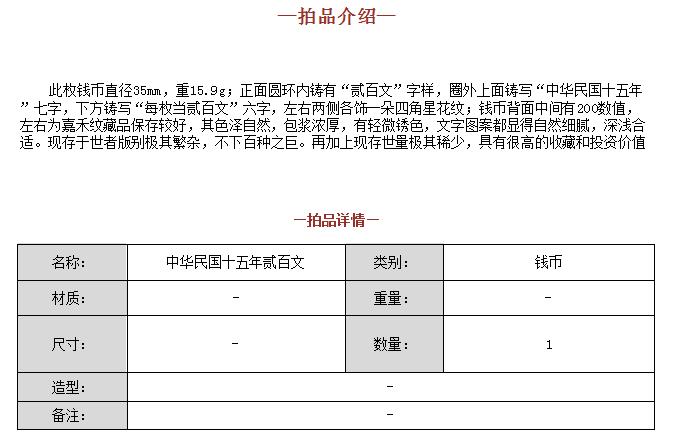 —拍品介绍—

此枚钱币直径35mm，重15.9g；正面圆环内铸有“贰百文”字样，圈外上面铸写“中华民国十五年”七字，下方铸写“每枚当贰百文”六字，左右两侧各饰一朵四角星花纹；钱币背面中间有200数值，左右为嘉禾纹藏品保存较好，其色泽自然，包浆浓厚，有轻微锈色，文字图案都显得自然细腻，深浅合适。现存于世者版别极其繁杂，不下百种之巨。再加上现存世量极其稀少，具有很高的收藏和投资价值

—拍品详情—

| 名称： | 中华民国十五年贰百文 | 类别： | 钱币 |
|---|---|---|---|
| 材质： | - | 重量： | - |
| 尺寸： | - | 数量： | 1 |
| 造型： | - | | |
| 备注： | - | | |